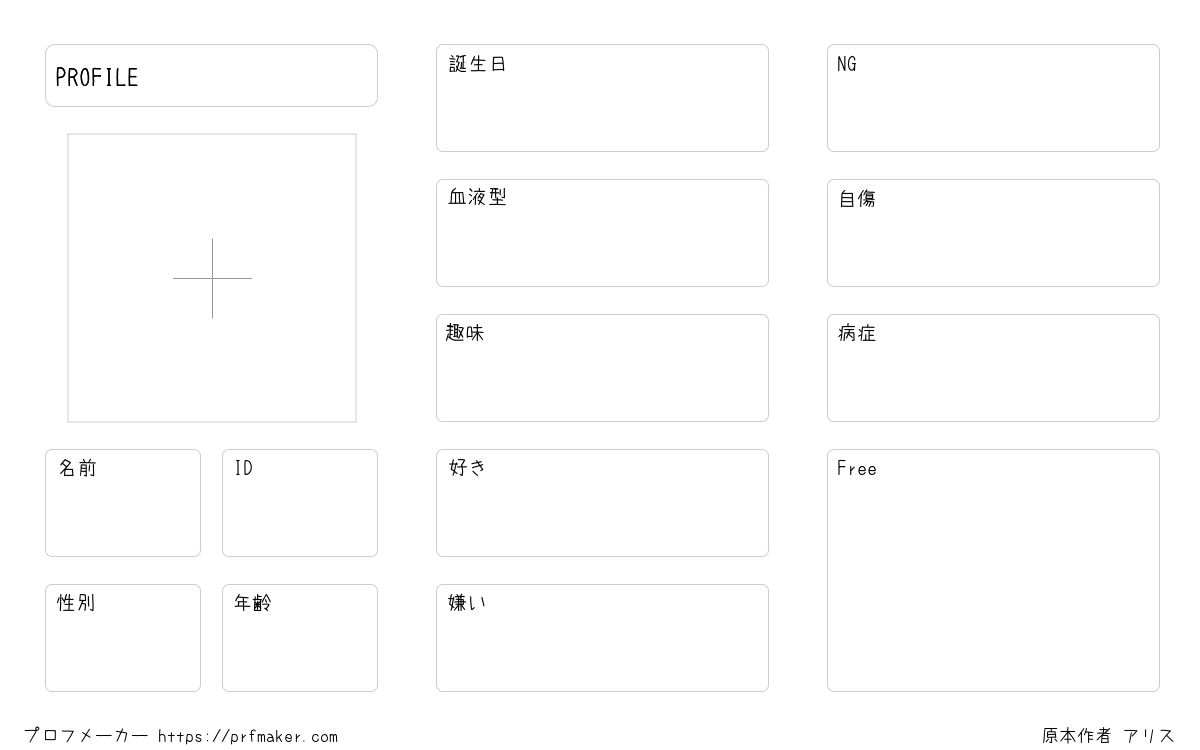 PROFILE

名前

ID

性別

年齢

誕生日

血液型

趣味

好き

嫌い

NG

自傷

病症

Free

プロフメーカー https://prfmaker.com

原本作者 アリス